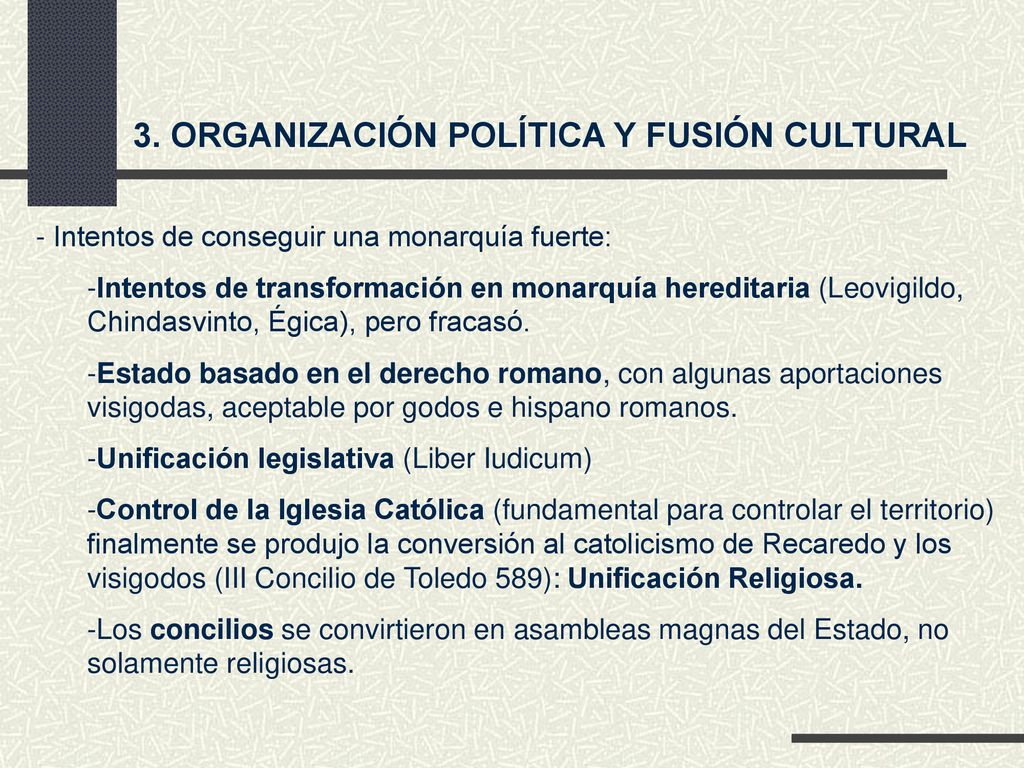 3. ORGANIZACIÓN POLÍTICA Y FUSIÓN CULTURAL

- Intentos de conseguir una monarquía fuerte:

-Intentos de transformación en monarquía hereditaria (Leovigildo, Chindasvinto, Égica), pero fracasó.

-Estado basado en el derecho romano, con algunas aportaciones visigodas, aceptable por godos e hispano romanos.

-Unificación legislativa (Liber Iudicum)

-Control de la Iglesia Católica (fundamental para controlar el territorio) finalmente se produjo la conversión al catolicismo de Recaredo y los visigodos (III Concilio de Toledo 589): Unificación Religiosa.

-Los concilios se convirtieron en asambleas magnas del Estado, no solamente religiosas.